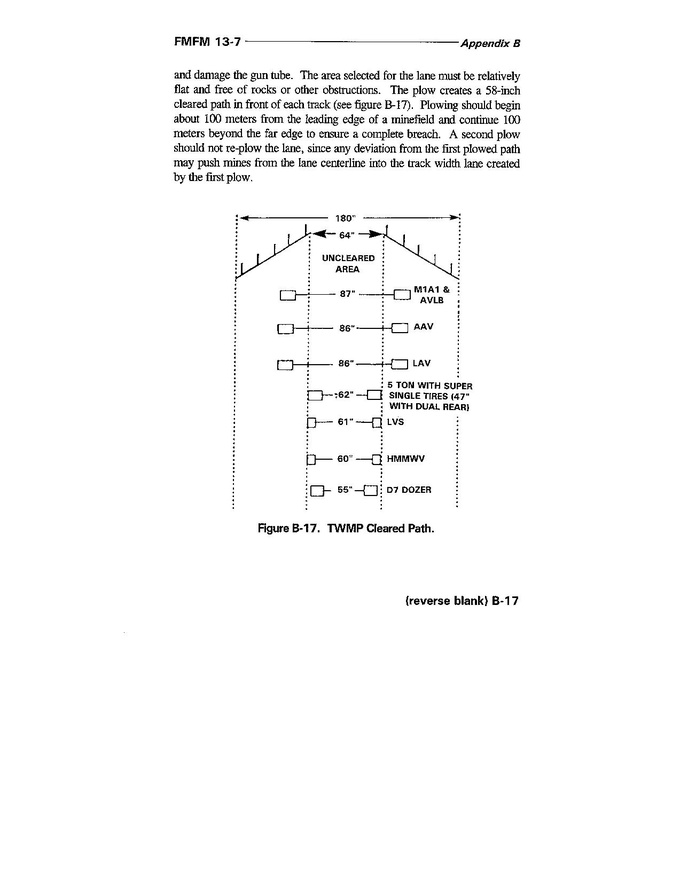 FMFM 13-7 Appendix B

and damage the gun tube. The area selected for the lane must be relatively flat and free of rocks or other obstructions. The plow creates a 58-inch cleared path in front of each track (see figure B-17). Plowing should begin about 100 meters from the leading edge of a minefield and continue 100 meters beyond the far edge to ensure a complete breach. A second plow should not re-plow the lane, since any deviation from the first plowed path may push mines from the lane centerline into the track width lane created by the first plow.

180"
64"
UNCLEARED AREA
87"
M1A1 & AVLB
86"
AAV
86"
LAV
62"
5 TON WITH SUPER SINGLE TIRES (47" WITH DUAL REAR)
61"
LVS
60"
HMMWV
55"
D7 DOZER

Figure B-17. TWMP Cleared Path.

(reverse blank) B-17